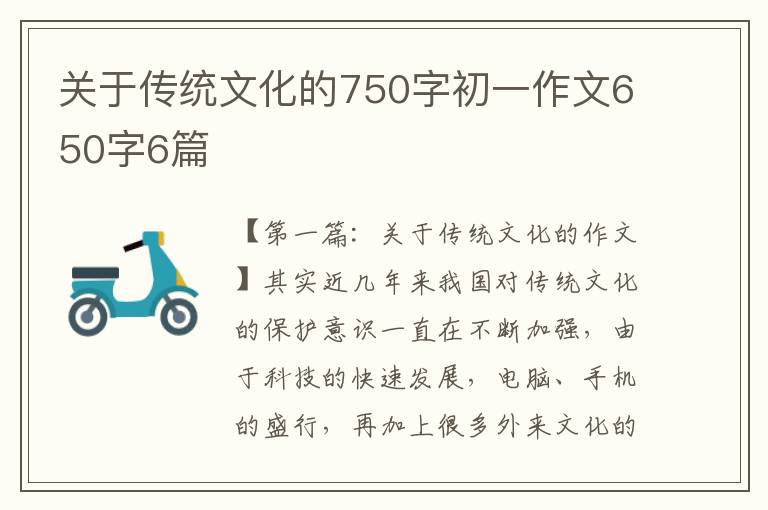 关于传统文化的750字初一作文650字6篇

【第一篇：关于传统文化的作文】其实近几年来我国对传统文化的保护意识一直在不断加强，由于科技的快速发展，电脑、手机的盛行，再加上很多外来文化的